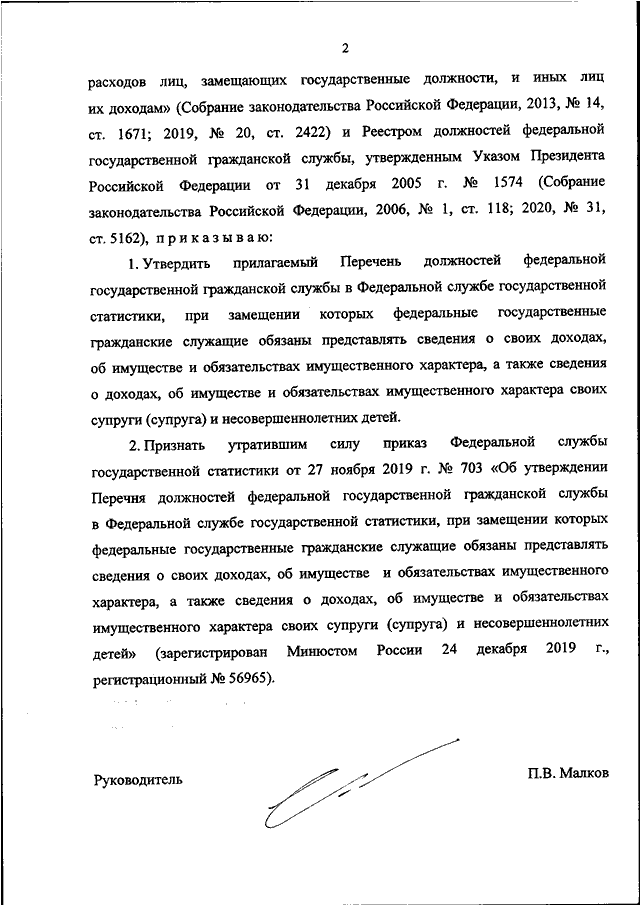 2

расходов лиц, замещающих государственные должности, и иных лиц их доходам» (Собрание законодательства Российской Федерации, 2013, № 14, ст. 1671; 2019, № 20, ст. 2422) и Реестром должностей федеральной государственной гражданской службы, утвержденным Указом Президента Российской Федерации от 31 декабря 2005 г. № 1574 (Собрание законодательства Российской Федерации, 2006, № 1, ст. 118; 2020, № 31, ст. 5162), п р и к а з ы в а ю:

1. Утвердить прилагаемый Перечень должностей федеральной государственной гражданской службы в Федеральной службе государственной статистики, при замещении которых федеральные государственные гражданские служащие обязаны представлять сведения о своих доходах, об имуществе и обязательствах имущественного характера, а также сведения о доходах, об имуществе и обязательствах имущественного характера своих супруги (супруга) и несовершеннолетних детей.

2. Признать утратившим силу приказ Федеральной службы государственной статистики от 27 ноября 2019 г. № 703 «Об утверждении Перечня должностей федеральной государственной гражданской службы в Федеральной службе государственной статистики, при замещении которых федеральные государственные гражданские служащие обязаны представлять сведения о своих доходах, об имуществе и обязательствах имущественного характера, а также сведения о доходах, об имуществе и обязательствах имущественного характера своих супруги (супруга) и несовершеннолетних детей» (зарегистрирован Минюстом России 24 декабря 2019 г., регистрационный № 56965).

Руководитель П.В. Малков